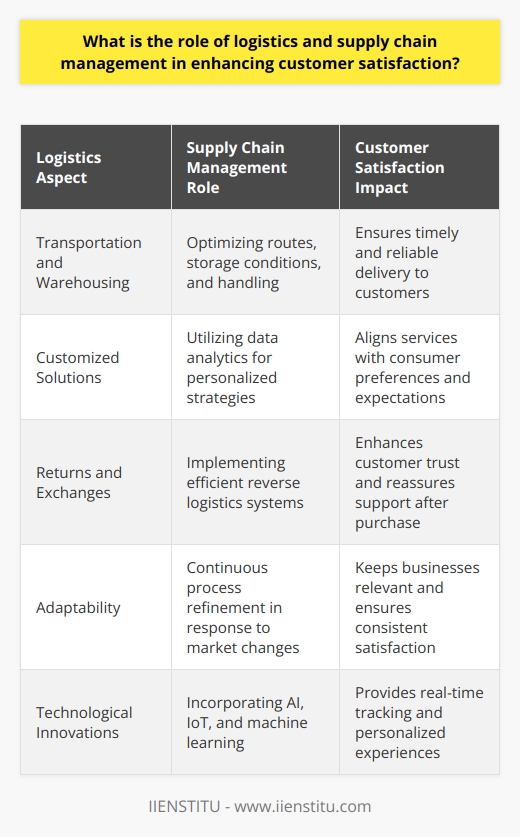 What is the role of logistics and supply chain management in enhancing customer satisfaction?

| Logistics Aspect | Supply Chain Management Role | Customer Satisfaction Impact |
|---|---|---|
| Transportation and Warehousing | Optimizing routes, storage conditions, and handling | Ensures timely and reliable delivery to customers |
| Customized Solutions | Utilizing data analytics for personalized strategies | Aligns services with consumer preferences and expectations |
| Returns and Exchanges | Implementing efficient reverse logistics systems | Enhances customer trust and reassures support after purchase |
| Adaptability | Continuous process refinement in response to market changes | Keeps businesses relevant and ensures consistent satisfaction |
| Technological Innovations | Incorporating AI, IoT, and machine learning | Provides real-time tracking and personalized experiences |

IIENSTITU - www.iienstitu.com